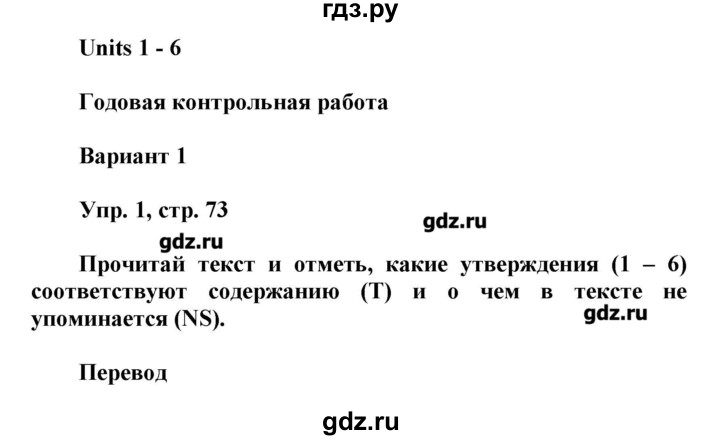 гдз.ру

Units 1 - 6

Годовая контрольная работа

Вариант 1

Упр. 1, стр. 73

gdz.ru

gdz.ru

Прочитай текст и отметь, какие утверждения (1 – 6) соответствуют содержанию (T) и о чем в тексте не упоминается (NS).

gdz.ru

Перевод

gdz.ru